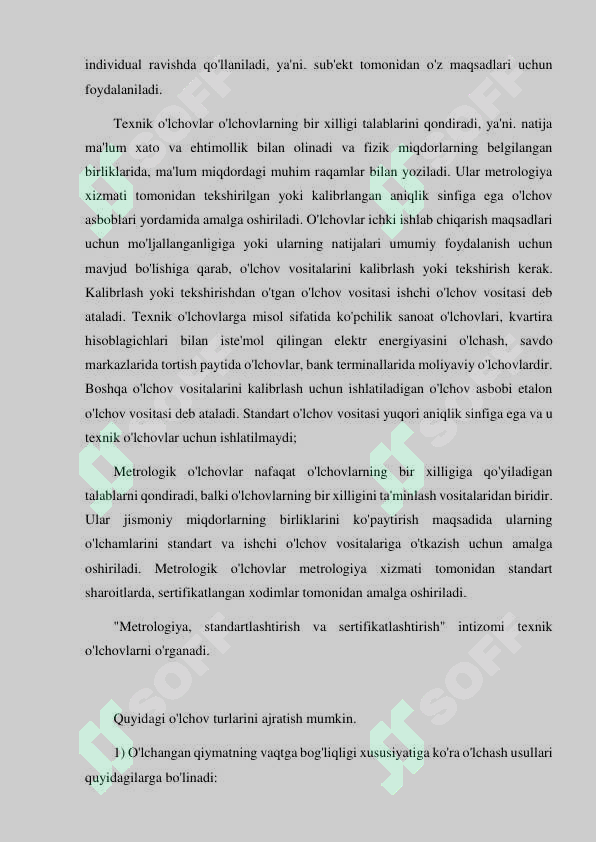 individual ravishda qo'llaniladi, ya'ni. sub'ekt tomonidan o'z maqsadlari uchun foydalaniladi.

Texnik o'lchovlar o'lchovlarning bir xilligi talablarini qondiradi, ya'ni. natija ma'lum xato va ehtimollik bilan olinadi va fizik miqdorlarning belgilangan birliklarida, ma'lum miqdordagi muhim raqamlar bilan yoziladi. Ular metrologiya xizmati tomonidan tekshirilgan yoki kalibrlangan aniqlik sinfiga ega o'lchov asboblari yordamida amalga oshiriladi. O'lchovlar ichki ishlab chiqarish maqsadlari uchun mo'ljallanganligiga yoki ularning natijalari umumiy foydalanish uchun mavjud bo'lishiga qarab, o'lchov vositalarini kalibrlash yoki tekshirish kerak. Kalibrlash yoki tekshirishdan o'tgan o'lchov vositasi ishchi o'lchov vositasi deb ataladi. Texnik o'lchovlarga misol sifatida ko'pchilik sanoat o'lchovlari, kvartira hisoblagichlari bilan iste'mol qilingan elektr energiyasini o'lchash, savdo markazlarida tortish paytida o'lchovlar, bank terminallarida moliyaviy o'lchovlardir. Boshqa o'lchov vositalarini kalibrlash uchun ishlatiladigan o'lchov asbobi etalon o'lchov vositasi deb ataladi. Standart o'lchov vositasi yuqori aniqlik sinfiga ega va u texnik o'lchovlar uchun ishlatilmaydi;

Metrologik o'lchovlar nafaqat o'lchovlarning bir xilligiga qo'yiladigan talablarni qondiradi, balki o'lchovlarning bir xilligini ta'minlash vositalaridan biridir. Ular jismoniy miqdorlarning birliklarini ko'paytirish maqsadida ularning o'lchamlarini standart va ishchi o'lchov vositalariga o'tkazish uchun amalga oshiriladi. Metrologik o'lchovlar metrologiya xizmati tomonidan standart sharoitlarda, sertifikatlangan xodimlar tomonidan amalga oshiriladi.

"Metrologiya, standartlashtirish va sertifikatlashtirish" intizomi texnik o'lchovlarni o'rganadi.

Quyidagi o'lchov turlarini ajratish mumkin.

1) O'lchangan qiymatning vaqtga bog'liqligi xususiyatiga ko'ra o'lchash usullari quyidagilarga bo'linadi: